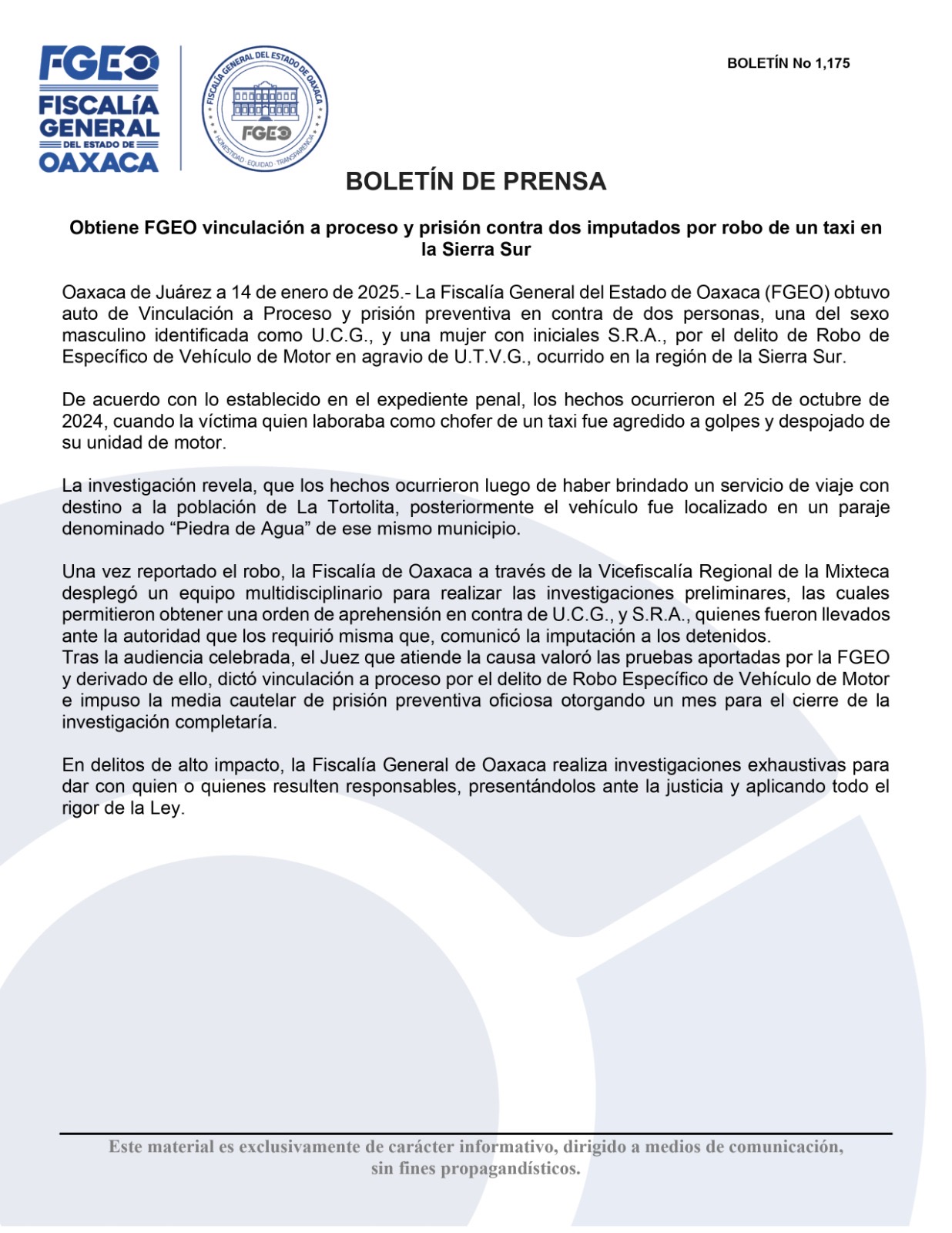 FGEO
FISCALÍA GENERAL DEL ESTADO DE OAXACA

FISCALÍA GENERAL DEL ESTADO DE OAXACA
FGEO
HONESTIDAD · EQUIDAD · TRANSPARENCIA

BOLETÍN No 1,175

BOLETÍN DE PRENSA

Obtiene FGEO vinculación a proceso y prisión contra dos imputados por robo de un taxi en la Sierra Sur

Oaxaca de Juárez a 14 de enero de 2025.- La Fiscalía General del Estado de Oaxaca (FGEO) obtuvo auto de Vinculación a Proceso y prisión preventiva en contra de dos personas, una del sexo masculino identificada como U.C.G., y una mujer con iniciales S.R.A., por el delito de Robo de Específico de Vehículo de Motor en agravio de U.T.V.G., ocurrido en la región de la Sierra Sur.

De acuerdo con lo establecido en el expediente penal, los hechos ocurrieron el 25 de octubre de 2024, cuando la víctima quien laboraba como chofer de un taxi fue agredido a golpes y despojado de su unidad de motor.

La investigación revela, que los hechos ocurrieron luego de haber brindado un servicio de viaje con destino a la población de La Tortolita, posteriormente el vehículo fue localizado en un paraje denominado “Piedra de Agua” de ese mismo municipio.

Una vez reportado el robo, la Fiscalía de Oaxaca a través de la Vicefiscalía Regional de la Mixteca desplegó un equipo multidisciplinario para realizar las investigaciones preliminares, las cuales permitieron obtener una orden de aprehensión en contra de U.C.G., y S.R.A., quienes fueron llevados ante la autoridad que los requirió misma que, comunicó la imputación a los detenidos.
Tras la audiencia celebrada, el Juez que atiende la causa valoró las pruebas aportadas por la FGEO y derivado de ello, dictó vinculación a proceso por el delito de Robo Específico de Vehículo de Motor e impuso la media cautelar de prisión preventiva oficiosa otorgando un mes para el cierre de la investigación completaría.

En delitos de alto impacto, la Fiscalía General de Oaxaca realiza investigaciones exhaustivas para dar con quien o quienes resulten responsables, presentándolos ante la justicia y aplicando todo el rigor de la Ley.

Este material es exclusivamente de carácter informativo, dirigido a medios de comunicación, sin fines propagandísticos.